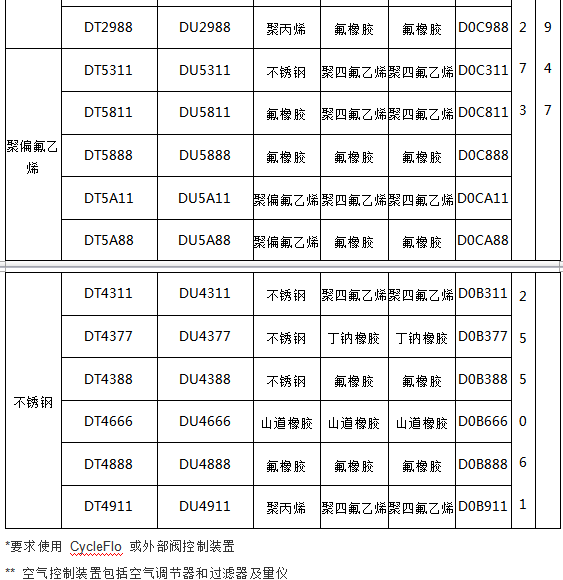 |  | DT2988 | DU2988 | 聚丙烯 | 氟橡胶 | 氟橡胶 | D0C988 | 2 | 9 |
|---|---|---|---|---|---|---|---|---|
| 聚偏氟乙烯 | DT5311 | DU5311 | 不锈钢 | 聚四氟乙烯 | 聚四氟乙烯 | D0C311 | 7 | 4 |
|  | DT5811 | DU5811 | 氟橡胶 | 聚四氟乙烯 | 聚四氟乙烯 | D0C811 | 3 | 7 |
|  | DT5888 | DU5888 | 氟橡胶 | 氟橡胶 | 氟橡胶 | D0C888 |  |  |
|  | DT5A11 | DU5A11 | 聚偏氟乙烯 | 聚四氟乙烯 | 聚四氟乙烯 | D0CA11 |  |  |
|  | DT5A88 | DU5A88 | 聚偏氟乙烯 | 氟橡胶 | 氟橡胶 | D0CA88 |  |  |

| 不锈钢 | DT4311 | DU4311 | 不锈钢 | 聚四氟乙烯 | 聚四氟乙烯 | D0B311 | 2 |  |
|---|---|---|---|---|---|---|---|---|
|  | DT4377 | DU4377 | 不锈钢 | 丁钠橡胶 | 丁钠橡胶 | D0B377 | 5 |  |
|  | DT4388 | DU4388 | 不锈钢 | 氟橡胶 | 氟橡胶 | D0B388 | 5 |  |
|  | DT4666 | DU4666 | 山道橡胶 | 山道橡胶 | 山道橡胶 | D0B666 | 0 |  |
|  | DT4888 | DU4888 | 氟橡胶 | 氟橡胶 | 氟橡胶 | D0B888 | 6 |  |
|  | DT4911 | DU4911 | 聚丙烯 | 聚四氟乙烯 | 聚四氟乙烯 | D0B911 | 1 |  |

*要求使用 CycleFlo 或外部阀控制装置

** 空气控制装置包括空气调节器和过滤器及量仪